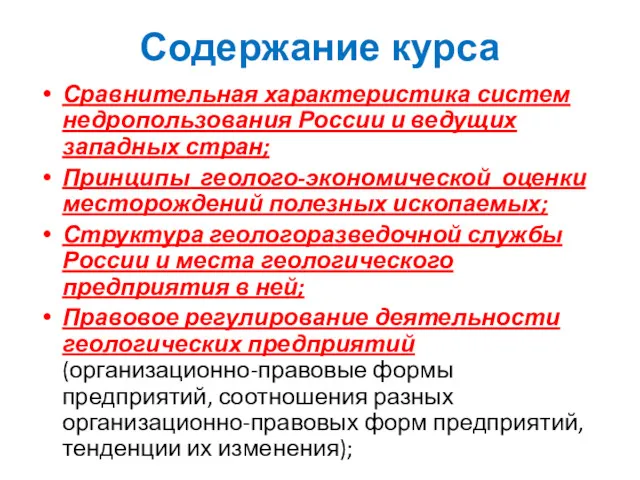 Содержание курса

• Сравнительная характеристика систем недропользования России и ведущих западных стран;
• Принципы геолого-экономической оценки месторождений полезных ископаемых;
• Структура геологоразведочной службы России и места геологического предприятия в ней;
• Правовое регулирование деятельности геологических предприятий (организационно-правовые формы предприятий, соотношения разных организационно-правовых форм предприятий, тенденции их изменения);